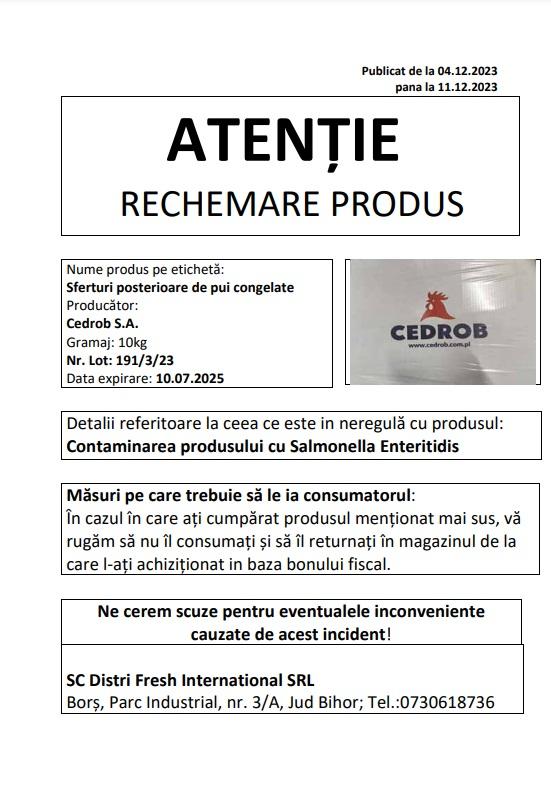 Publicat de la 04.12.2023
pana la 11.12.2023

ATENȚIE

RECHEMARE PRODUS

Nume produs pe etichetă:
Sferturi posterioare de pui congelate
Producător:
Cedrob S.A.
Gramaj: 10kg
Nr. Lot: 191/3/23
Data expirare: 10.07.2025

CEDROB
www.cedrob.com.pl

Detalii referitoare la ceea ce este in neregulă cu produsul:
Contaminarea produsului cu Salmonella Enteritidis

Măsuri pe care trebuie să le ia consumatorul:
În cazul în care ați cumpărat produsul menționat mai sus, vă rugăm să nu îl consumați și să îl returnați în magazinul de la care l-ați achiziționat in baza bonului fiscal.

Ne cerem scuze pentru eventualele inconveniente cauzate de acest incident!

SC Distri Fresh International SRL
Borș, Parc Industrial, nr. 3/A, Jud Bihor; Tel.:0730618736